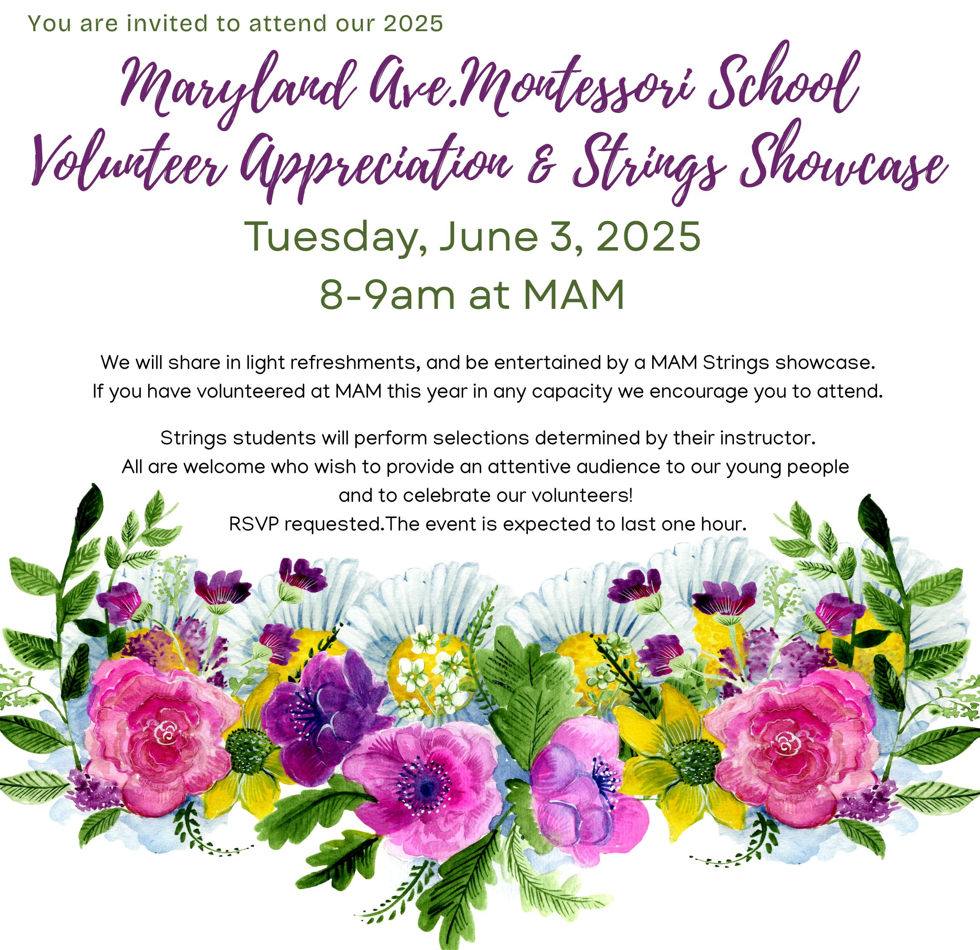 You are invited to attend our 2025

Maryland Ave.Montessori School
Volunteer Appreciation & Strings Showcase

Tuesday, June 3, 2025
8-9am at MAM

We will share in light refreshments, and be entertained by a MAM Strings showcase. If you have volunteered at MAM this year in any capacity we encourage you to attend.

Strings students will perform selections determined by their instructor. All are welcome who wish to provide an attentive audience to our young people and to celebrate our volunteers! RSVP requested.The event is expected to last one hour.